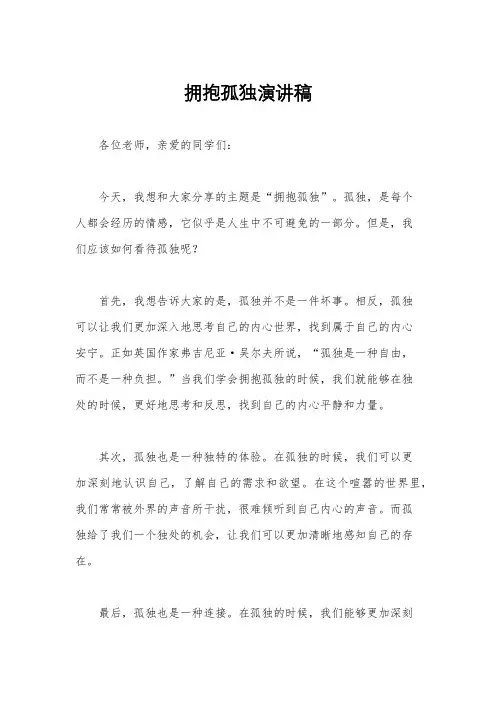 拥抱孤独演讲稿

各位老师，亲爱的同学们：

今天，我想和大家分享的主题是“拥抱孤独”。孤独，是每个人都会经历的情感，它似乎是人生中不可避免的一部分。但是，我们应该如何看待孤独呢？

首先，我想告诉大家的是，孤独并不是一件坏事。相反，孤独可以让我们更加深入地思考自己的内心世界，找到属于自己的内心安宁。正如英国作家弗吉尼亚·吴尔夫所说，“孤独是一种自由，而不是一种负担。”当我们学会拥抱孤独的时候，我们就能够在独处的时候，更好地思考和反思，找到自己的内心平静和力量。

其次，孤独也是一种独特的体验。在孤独的时候，我们可以更加深刻地认识自己，了解自己的需求和欲望。在这个喧嚣的世界里，我们常常被外界的声音所干扰，很难倾听到自己内心的声音。而孤独给了我们一个独处的机会，让我们可以更加清晰地感知自己的存在。

最后，孤独也是一种连接。在孤独的时候，我们能够更加深刻